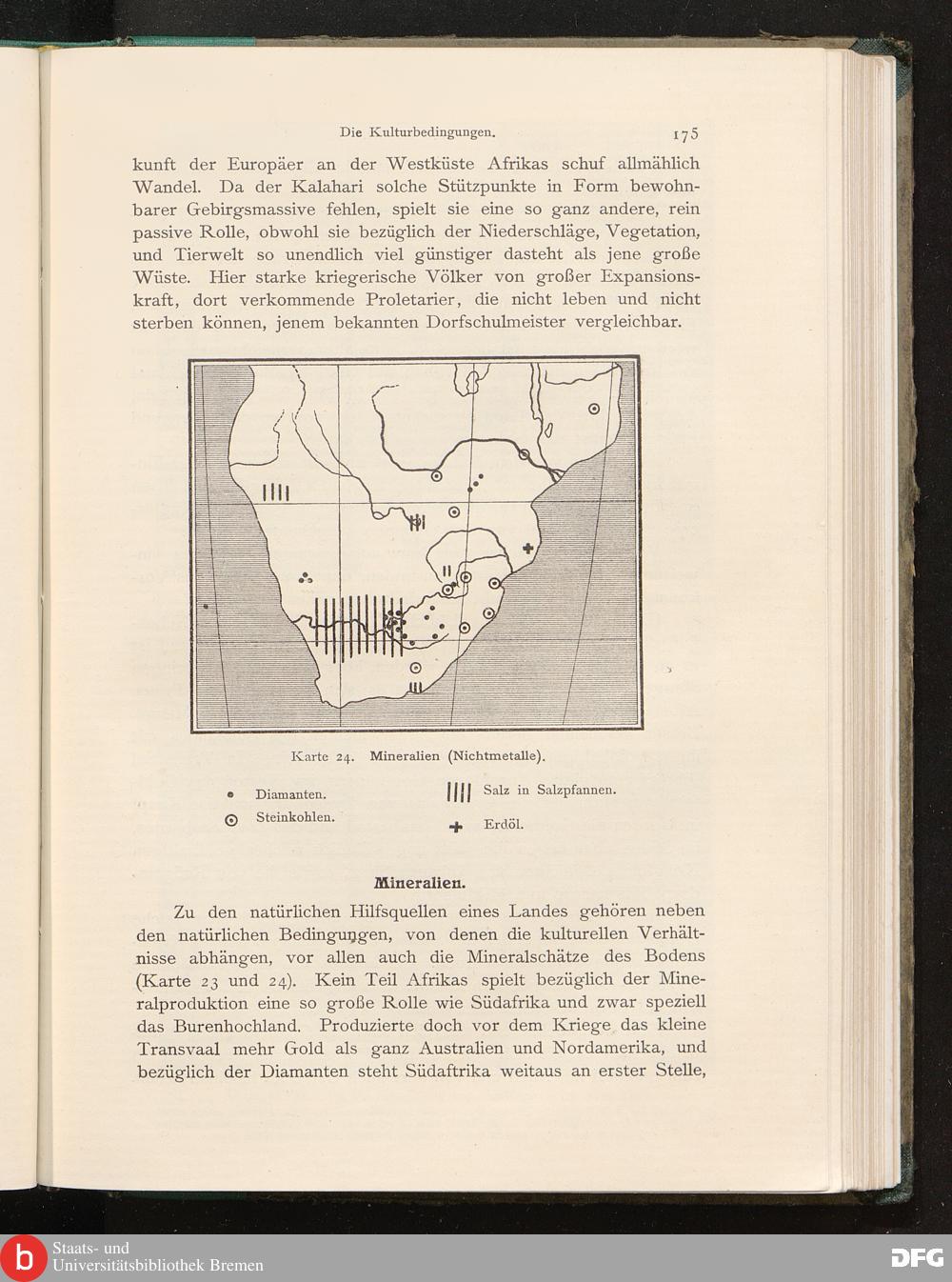 Die Kulturbedingungen. 175

kunft der Europäer an der Westküste Afrikas schuf allmählich Wandel. Da der Kalahari solche Stützpunkte in Form bewohnbarer Gebirgsmassive fehlen, spielt sie eine so ganz andere, rein passive Rolle, obwohl sie bezüglich der Niederschläge, Vegetation, und Tierwelt so unendlich viel günstiger dasteht als jene große Wüste. Hier starke kriegerische Völker von großer Expansionskraft, dort verkommende Proletarier, die nicht leben und nicht sterben können, jenem bekannten Dorfschulmeister vergleichbar.

Karte 24. Mineralien (Nichtmetalle).

Diamanten.
Steinkohlen.
Salz in Salzpfannen.
Erdöl.

Mineralien.

Zu den natürlichen Hilfsquellen eines Landes gehören neben den natürlichen Bedingungen, von denen die kulturellen Verhältnisse abhängen, vor allen auch die Mineralschätze des Bodens (Karte 23 und 24). Kein Teil Afrikas spielt bezüglich der Mineralproduktion eine so große Rolle wie Südafrika und zwar speziell das Burenhochland. Produzierte doch vor dem Kriege das kleine Transvaal mehr Gold als ganz Australien und Nordamerika, und bezüglich der Diamanten steht Südaftrika weitaus an erster Stelle,

Staats- und Universitätsbibliothek Bremen

DFG